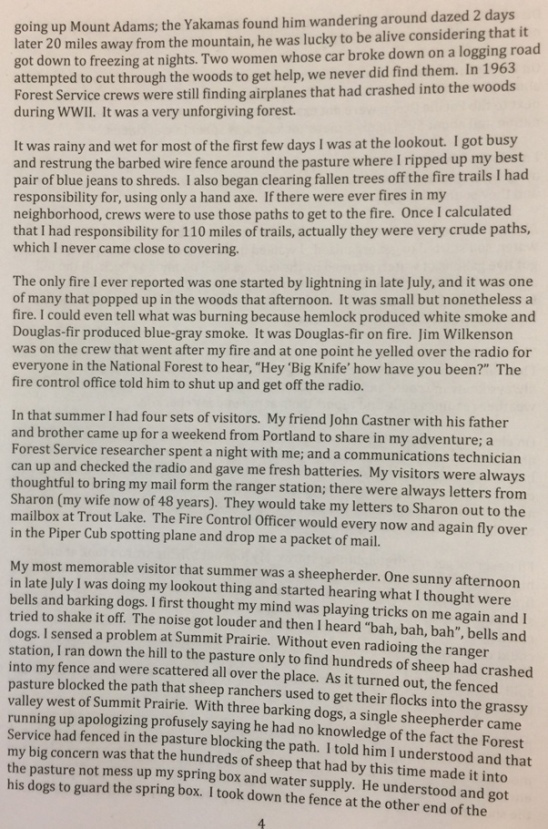 going up Mount Adams; the Yakamas found him wandering around dazed 2 days later 20 miles away from the mountain, he was lucky to be alive considering that it got down to freezing at nights. Two women whose car broke down on a logging road attempted to cut through the woods to get help, we never did find them. In 1963 Forest Service crews were still finding airplanes that had crashed into the woods during WWII. It was a very unforgiving forest.

It was rainy and wet for most of the first few days I was at the lookout. I got busy and restrung the barbed wire fence around the pasture where I ripped up my best pair of blue jeans to shreds. I also began clearing fallen trees off the fire trails I had responsibility for, using only a hand axe. If there were ever fires in my neighborhood, crews were to use those paths to get to the fire. Once I calculated that I had responsibility for 110 miles of trails, actually they were very crude paths, which I never came close to covering.

The only fire I ever reported was one started by lightning in late July, and it was one of many that popped up in the woods that afternoon. It was small but nonetheless a fire. I could even tell what was burning because hemlock produced white smoke and Douglas-fir produced blue-gray smoke. It was Douglas-fir on fire. Jim Wilkenson was on the crew that went after my fire and at one point he yelled over the radio for everyone in the National Forest to hear, "Hey 'Big Knife' how have you been?" The fire control office told him to shut up and get off the radio.

In that summer I had four sets of visitors. My friend John Castner with his father and brother came up for a weekend from Portland to share in my adventure; a Forest Service researcher spent a night with me; and a communications technician can up and checked the radio and gave me fresh batteries. My visitors were always thoughtful to bring my mail form the ranger station; there were always letters from Sharon (my wife now of 48 years). They would take my letters to Sharon out to the mailbox at Trout Lake. The Fire Control Officer would every now and again fly over in the Piper Cub spotting plane and drop me a packet of mail.

My most memorable visitor that summer was a sheepherder. One sunny afternoon in late July I was doing my lookout thing and started hearing what I thought were bells and barking dogs. I first thought my mind was playing tricks on me again and I tried to shake it off. The noise got louder and then I heard "bah, bah, bah", bells and dogs. I sensed a problem at Summit Prairie. Without even radioing the ranger station, I ran down the hill to the pasture only to find hundreds of sheep had crashed into my fence and were scattered all over the place. As it turned out, the fenced pasture blocked the path that sheep ranchers used to get their flocks into the grassy valley west of Summit Prairie. With three barking dogs, a single sheepherder came running up apologizing profusely saying he had no knowledge of the fact the Forest Service had fenced in the pasture blocking the path. I told him I understood and that my big concern was that the hundreds of sheep that had by this time made it into the pasture not mess up my spring box and water supply. He understood and got his dogs to guard the spring box. I took down the fence at the other end of the

4